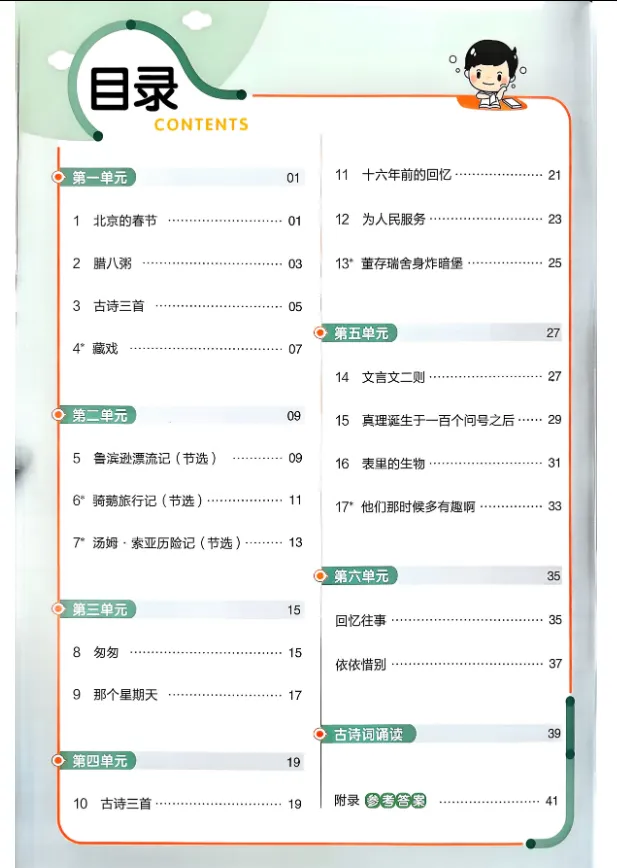 目录
CONTENTS

第一单元 01

1 北京的春节 01

2 腊八粥 03

3 古诗三首 05

4* 藏戏 07

第二单元 09

5 鲁滨逊漂流记（节选） 09

6* 骑鹅旅行记（节选） 11

7* 汤姆·索亚历险记（节选） 13

第三单元 15

8 匆匆 15

9 那个星期天 17

第四单元 19

10 古诗三首 19

11 十六年前的回忆 21

12 为人民服务 23

13* 董存瑞舍身炸暗堡 25

第五单元 27

14 文言文二则 27

15 真理诞生于一百个问号之后 29

16 表里的生物 31

17* 他们那时候多有趣啊 33

第六单元 35

回忆往事 35

依依惜别 37

古诗词诵读 39

附录 参考答案 41